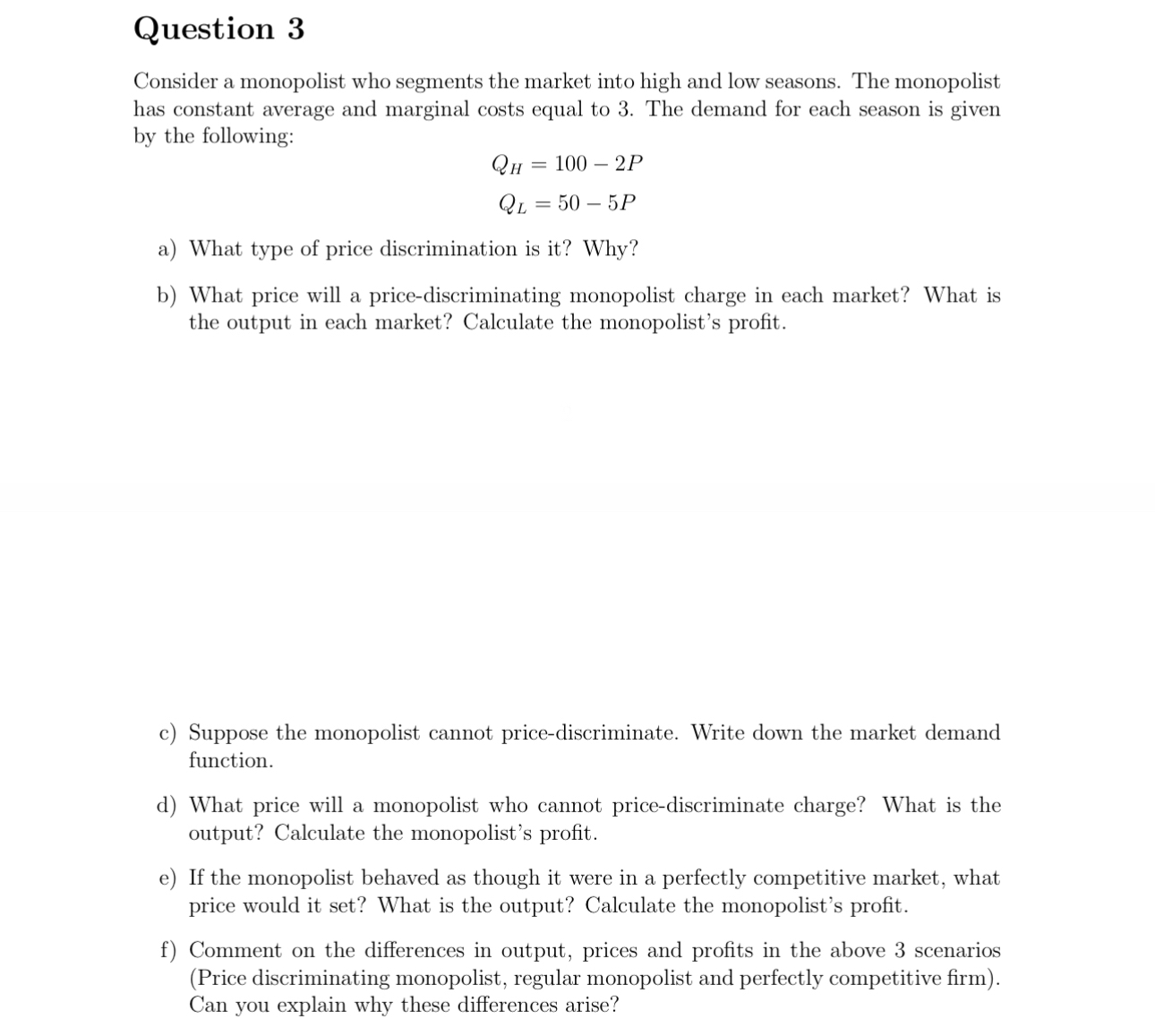 Question 3

Consider a monopolist who segments the market into high and low seasons. The monopolist has constant average and marginal costs equal to 3. The demand for each season is given by the following:

$Q_H = 100 - 2P$

$Q_L = 50 - 5P$

a) What type of price discrimination is it? Why?

b) What price will a price-discriminating monopolist charge in each market? What is the output in each market? Calculate the monopolist's profit.

c) Suppose the monopolist cannot price-discriminate. Write down the market demand function.

d) What price will a monopolist who cannot price-discriminate charge? What is the output? Calculate the monopolist's profit.

e) If the monopolist behaved as though it were in a perfectly competitive market, what price would it set? What is the output? Calculate the monopolist's profit.

f) Comment on the differences in output, prices and profits in the above 3 scenarios (Price discriminating monopolist, regular monopolist and perfectly competitive firm). Can you explain why these differences arise?